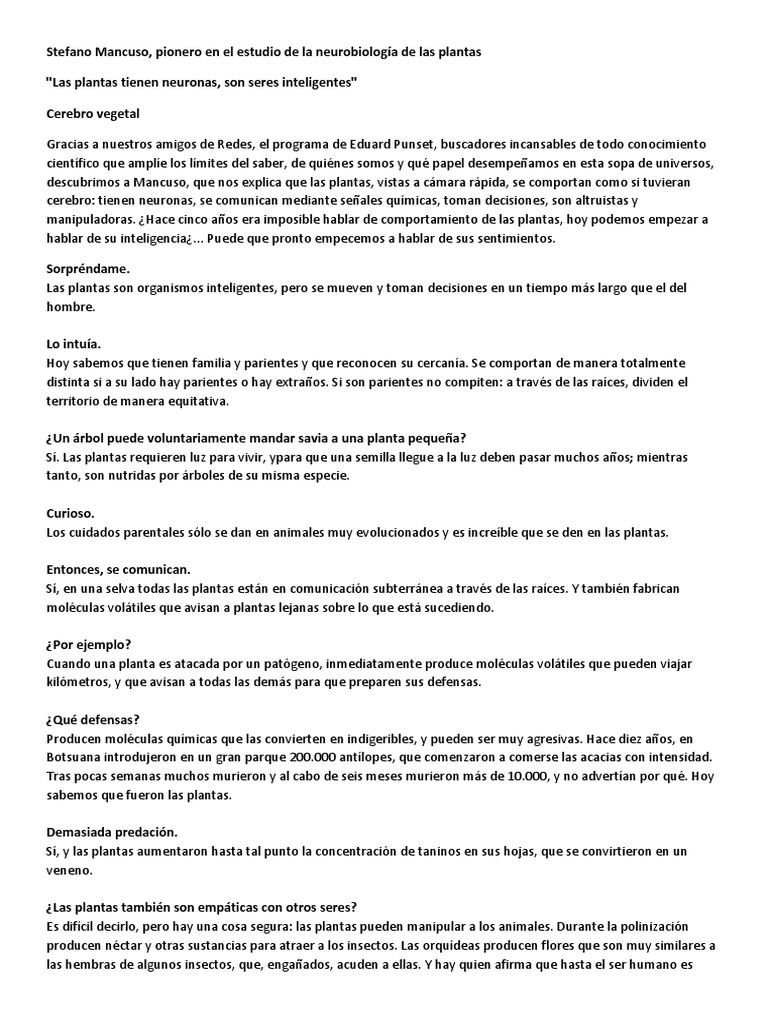 Stefano Mancuso, pionero en el estudio de la neurobiología de las plantas

"Las plantas tienen neuronas, son seres inteligentes"

Cerebro vegetal

Gracias a nuestros amigos de Redes, el programa de Eduard Punset, buscadores incansables de todo conocimiento científico que amplíe los límites del saber, de quiénes somos y qué papel desempeñamos en esta sopa de universos, descubrimos a Mancuso, que nos explica que las plantas, vistas a cámara rápida, se comportan como si tuvieran cerebro: tienen neuronas, se comunican mediante señales químicas, toman decisiones, son altruistas y manipuladoras. ¿Hace cinco años era imposible hablar de comportamiento de las plantas, hoy podemos empezar a hablar de su inteligencia¿... Puede que pronto empecemos a hablar de sus sentimientos.

Sorpréndame.
Las plantas son organismos inteligentes, pero se mueven y toman decisiones en un tiempo más largo que el del hombre.

Lo intuía.
Hoy sabemos que tienen familia y parientes y que reconocen su cercanía. Se comportan de manera totalmente distinta si a su lado hay parientes o hay extraños. Si son parientes no compiten: a través de las raíces, dividen el territorio de manera equitativa.

¿Un árbol puede voluntariamente mandar savia a una planta pequeña?
Sí. Las plantas requieren luz para vivir, ypara que una semilla llegue a la luz deben pasar muchos años; mientras tanto, son nutridas por árboles de su misma especie.

Curioso.
Los cuidados parentales sólo se dan en animales muy evolucionados y es increíble que se den en las plantas.

Entonces, se comunican.
Sí, en una selva todas las plantas están en comunicación subterránea a través de las raíces. Y también fabrican moléculas volátiles que avisan a plantas lejanas sobre lo que está sucediendo.

¿Por ejemplo?
Cuando una planta es atacada por un patógeno, inmediatamente produce moléculas volátiles que pueden viajar kilómetros, y que avisan a todas las demás para que preparen sus defensas.

¿Qué defensas?
Producen moléculas químicas que las convierten en indigeribles, y pueden ser muy agresivas. Hace diez años, en Botsuana introdujeron en un gran parque 200.000 antílopes, que comenzaron a comerse las acacias con intensidad. Tras pocas semanas muchos murieron y al cabo de seis meses murieron más de 10.000, y no advertían por qué. Hoy sabemos que fueron las plantas.

Demasiada predación.
Sí, y las plantas aumentaron hasta tal punto la concentración de taninos en sus hojas, que se convirtieron en un veneno.

¿Las plantas también son empáticas con otros seres?
Es difícil decirlo, pero hay una cosa segura: las plantas pueden manipular a los animales. Durante la polinización producen néctar y otras sustancias para atraer a los insectos. Las orquídeas producen flores que son muy similares a las hembras de algunos insectos, que, engañados, acuden a ellas. Y hay quien afirma que hasta el ser humano es